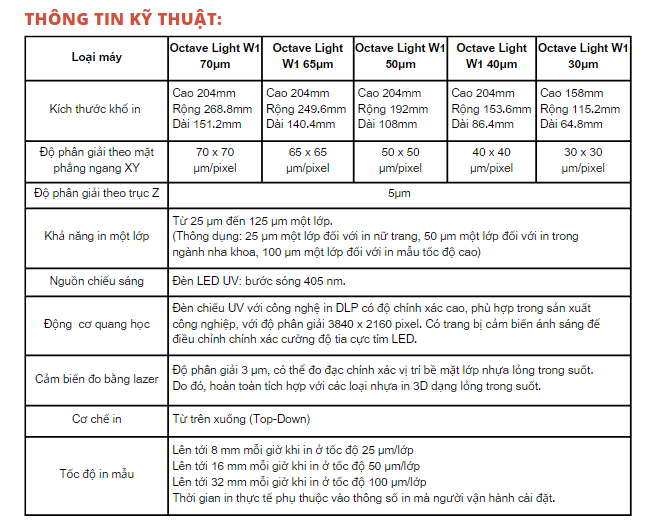 THÔNG TIN KỸ THUẬT:

| Loại máy | Octave Light W1 70µm | Octave Light W1 65µm | Octave Light W1 50µm | Octave Light W1 40µm | Octave Light W1 30µm |
|---|---|---|---|---|---|
| Kích thước khổ in | Cao 204mm Rộng 268.8mm Dài 151.2mm | Cao 204mm Rộng 249.6mm Dài 140.4mm | Cao 204mm Rộng 192mm Dài 108mm | Cao 204mm Rộng 153.6mm Dài 86.4mm | Cao 158mm Rộng 115.2mm Dài 64.8mm |
| Độ phân giải theo mặt phẳng ngang XY | 70 x 70 µm/pixel | 65 x 65 µm/pixel | 50 x 50 µm/pixel | 40 x 40 µm/pixel | 30 x 30 µm/pixel |
| Độ phân giải theo trục Z | 5µm | | | | |
| Khả năng in một lớp | Từ 25 µm đến 125 µm một lớp. (Thông dụng: 25 µm một lớp đối với in nữ trang, 50 µm một lớp đối với in trong ngành nha khoa, 100 µm một lớp đối với in mẫu tốc độ cao) | | | | |
| Nguồn chiếu sáng | Đèn LED UV: bước sóng 405 nm. | | | | |
| Động cơ quang học | Đèn chiếu UV với công nghệ in DLP có độ chính xác cao, phù hợp trong sản xuất công nghiệp, với độ phân giải 3840 x 2160 pixel. Có trang bị cảm biến ánh sáng để điều chỉnh chính xác cường độ tia cực tím LED. | | | | |
| Cảm biến đo bằng lazer | Độ phân giải 3 µm, có thể đo đạc chính xác vị trí bề mặt lớp nhựa lỏng trong suốt. Do đó, hoàn toàn tích hợp với các loại nhựa in 3D dạng lỏng trong suốt. | | | | |
| Cơ chế in | Từ trên xuống (Top-Down) | | | | |
| Tốc độ in mẫu | Lên tới 8 mm mỗi giờ khi in ở tốc độ 25 µm/lớp Lên tới 16 mm mỗi giờ khi in ở tốc độ 50 µm/lớp Lên tới 32 mm mỗi giờ khi in ở tốc độ 100 µm/lớp Thời gian in thực tế phụ thuộc vào thông số in mà người vận hành cài đặt. | | | | |